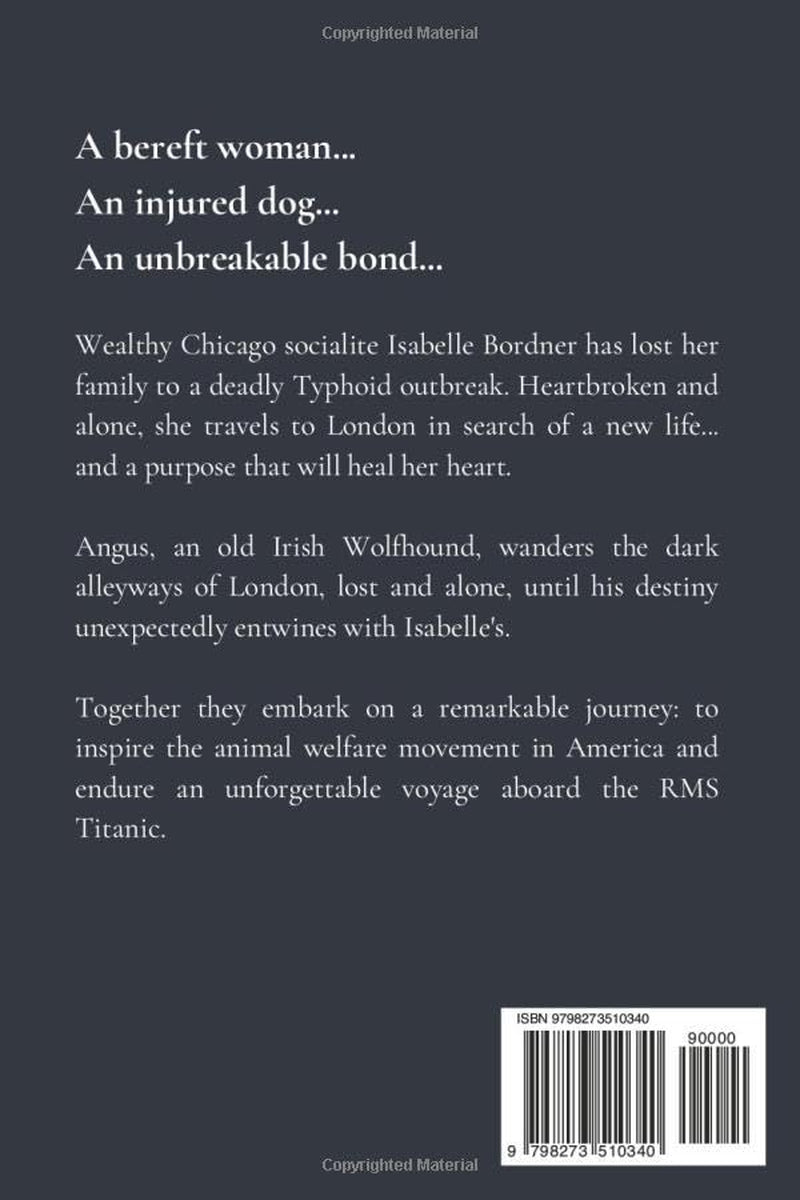 Copyrighted Material

A bereft woman...
An injured dog...
An unbreakable bond...

Wealthy Chicago socialite Isabelle Bordner has lost her family to a deadly Typhoid outbreak. Heartbroken and alone, she travels to London in search of a new life... and a purpose that will heal her heart.

Angus, an old Irish Wolfhound, wanders the dark alleyways of London, lost and alone, until his destiny unexpectedly entwines with Isabelle's.

Together they embark on a remarkable journey: to inspire the animal welfare movement in America and endure an unforgettable voyage aboard the RMS Titanic.

ISBN 9798273510340

90000

9 798273 510340

Copyrighted Material